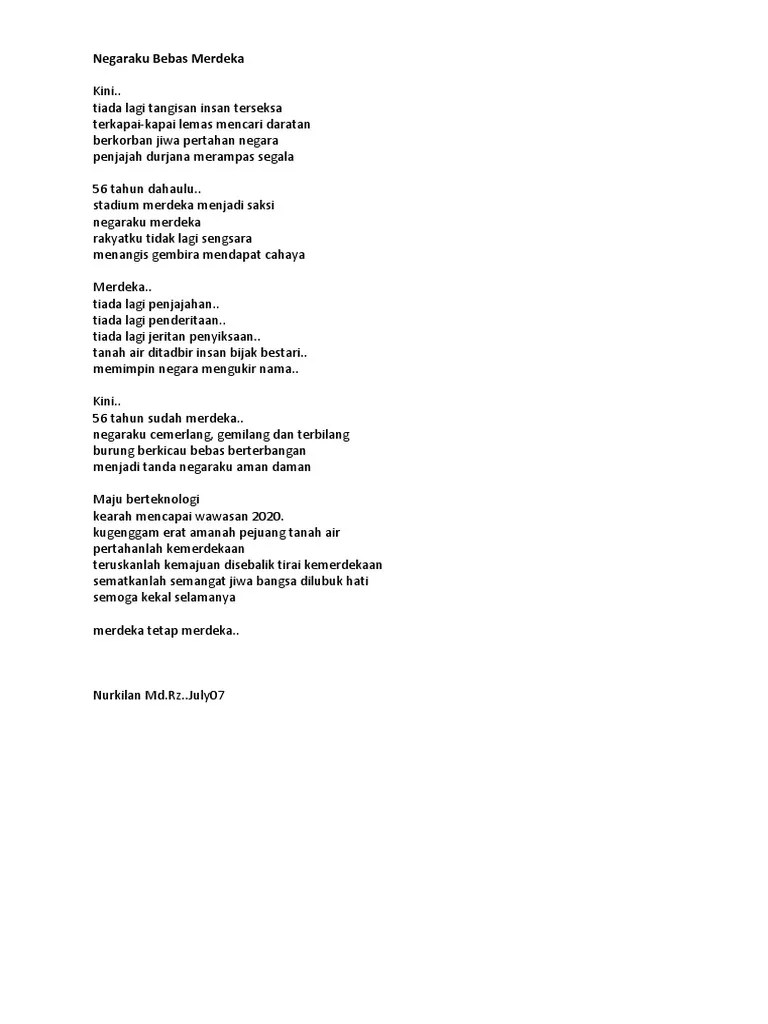 Negaraku Bebas Merdeka

Kini..
tiada lagi tangisan insan terseksa
terkapai-kapai lemas mencari daratan
berkorban jiwa pertahan negara
penjajah durjana merampas segala

56 tahun dahaulu..
stadium merdeka menjadi saksi
negaraku merdeka
rakyatku tidak lagi sengsara
menangis gembira mendapat cahaya

Merdeka..
tiada lagi penjajahan..
tiada lagi penderitaan..
tiada lagi jeritan penyiksaan..
tanah air ditadbir insan bijak bestari..
memimpin negara mengukir nama..

Kini..
56 tahun sudah merdeka..
negaraku cemerlang, gemilang dan terbilang
burung berkicau bebas berterbangan
menjadi tanda negaraku aman daman

Maju berteknologi
kearah mencapai wawasan 2020.
kugenggam erat amanah pejuang tanah air
pertahanlah kemerdekaan
teruskanlah kemajuan disebalik tirai kemerdekaan
sematkanlah semangat jiwa bangsa dilubuk hati
semoga kekal selamanya

merdeka tetap merdeka..

Nurkilan Md.Rz..July07